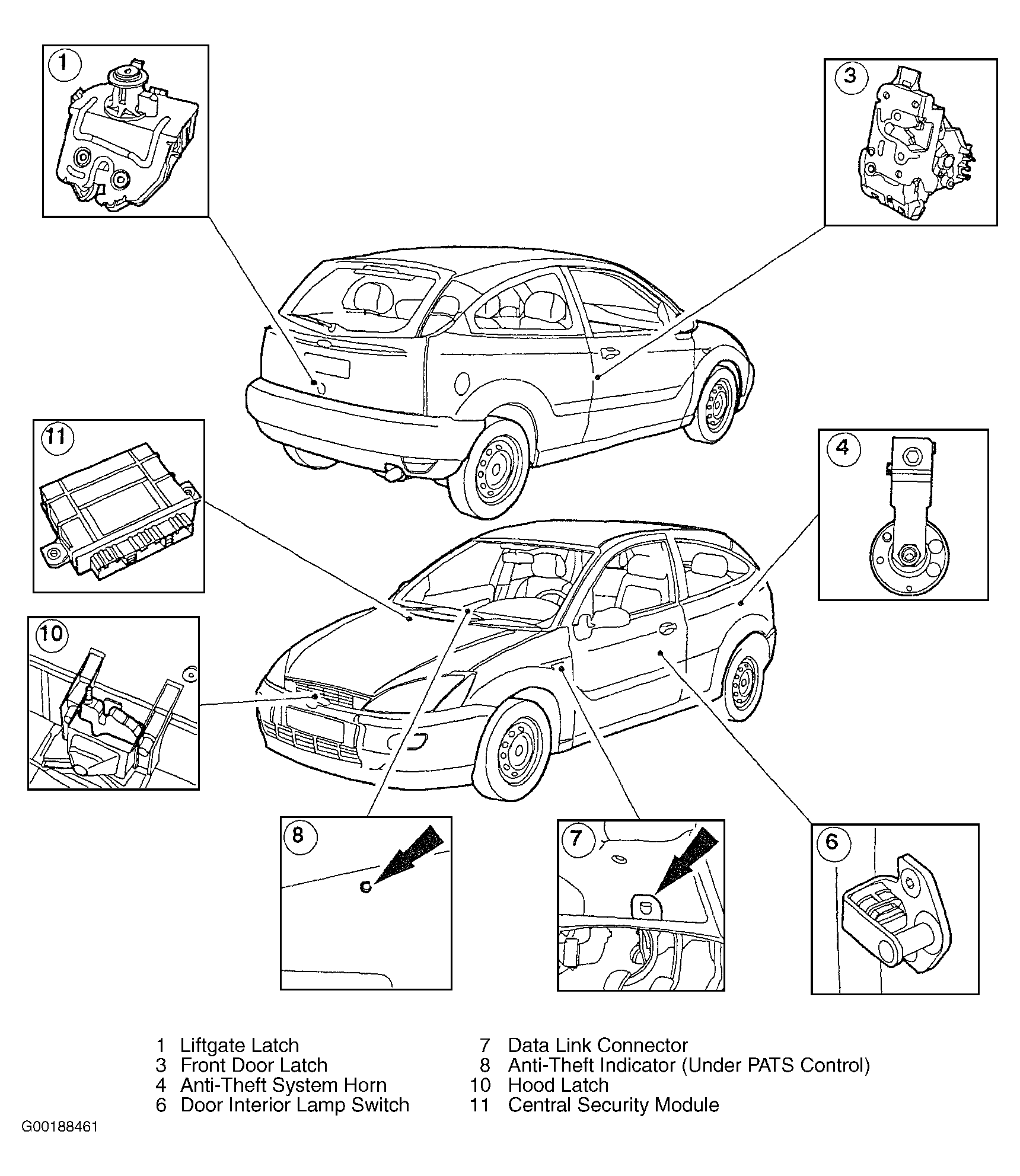 1

3

11

4

10

8

7

6

1 Liftgate Latch
3 Front Door Latch
4 Anti-Theft System Horn
6 Door Interior Lamp Switch

7 Data Link Connector
8 Anti-Theft Indicator (Under PATS Control)
10 Hood Latch
11 Central Security Module

G00188461